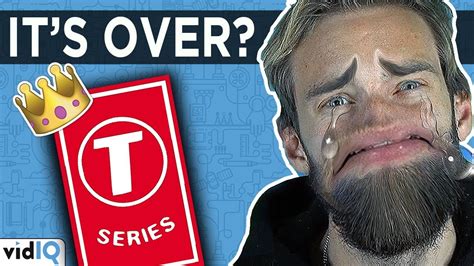 IT'S OVER?

T
SERIES

vidIQ